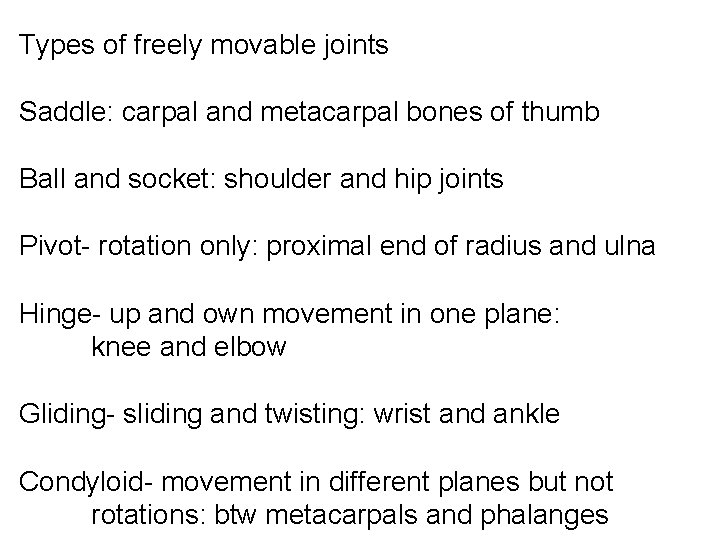 Types of freely movable joints

Saddle: carpal and metacarpal bones of thumb

Ball and socket: shoulder and hip joints

Pivot- rotation only: proximal end of radius and ulna

Hinge- up and own movement in one plane: knee and elbow

Gliding- sliding and twisting: wrist and ankle

Condyloid- movement in different planes but not rotations: btw metacarpals and phalanges